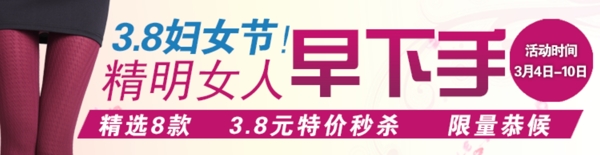 3.8妇女节！
精明女人 早下手

活动时间
3月4日–10日

精选8款 3.8元特价秒杀 限量恭候